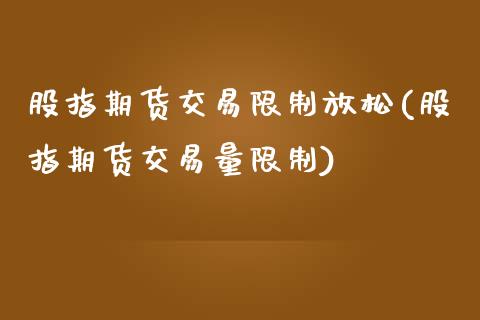 股指期货交易限制放松(股指期货交易量限制)